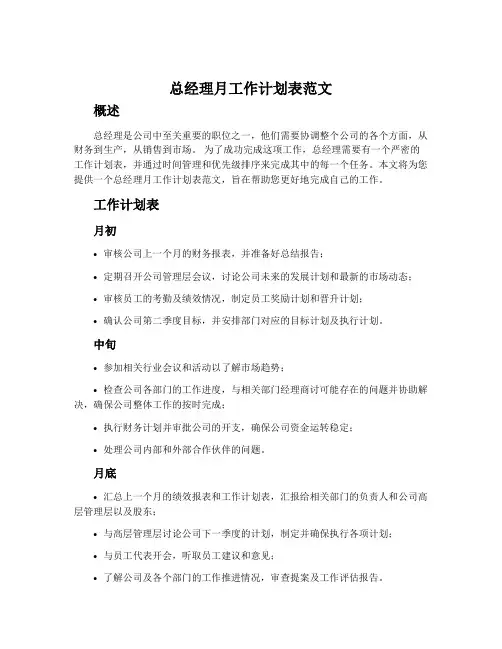 总经理月工作计划表范文

概述

总经理是公司中至关重要的职位之一，他们需要协调整个公司的各个方面，从财务到生产，从销售到市场。为了成功完成这项工作，总经理需要有一个严密的工作计划表，并通过时间管理和优先级排序来完成其中的每一个任务。本文将为您提供一个总经理月工作计划表范文，旨在帮助您更好地完成自己的工作。

工作计划表

月初

• 审核公司上一个月的财务报表，并准备好总结报告；

• 定期召开公司管理层会议，讨论公司未来的发展计划和最新的市场动态；

• 审核员工的考勤及绩效情况，制定员工奖励计划和晋升计划；

• 确认公司第二季度目标，并安排部门对应的目标计划及执行计划。

中旬

• 参加相关行业会议和活动以了解市场趋势；

• 检查公司各部门的工作进度，与相关部门经理商讨可能存在的问题并协助解决，确保公司整体工作的按时完成；

• 执行财务计划并审批公司的开支，确保公司资金运转稳定；

• 处理公司内部和外部合作伙伴的问题。

月底

• 汇总上一个月的绩效报表和工作计划表，汇报给相关部门的负责人和公司高层管理层以及股东；

• 与高层管理层讨论公司下一季度的计划，制定并确保执行各项计划；

• 与员工代表开会，听取员工建议和意见；

• 了解公司及各个部门的工作推进情况，审查提案及工作评估报告。